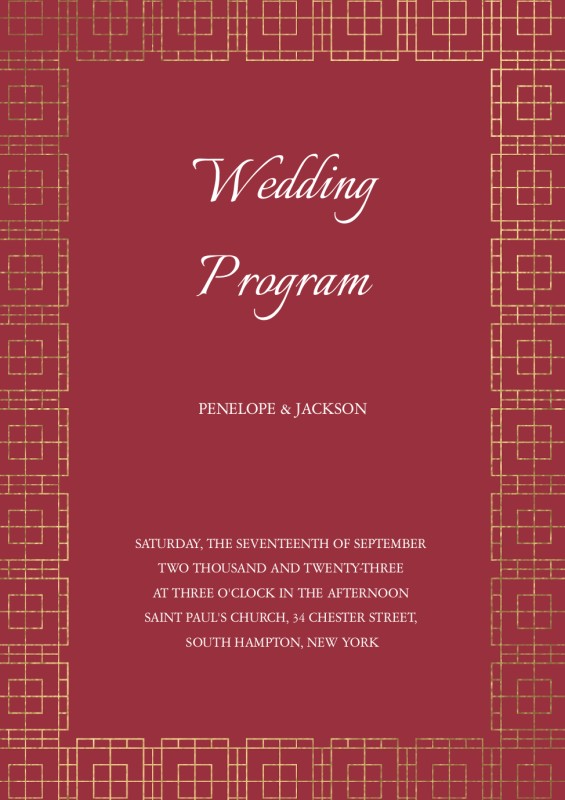 Wedding
Program

PENELOPE & JACKSON

SATURDAY, THE SEVENTEENTH OF SEPTEMBER
TWO THOUSAND AND TWENTY-THREE
AT THREE O'CLOCK IN THE AFTERNOON
SAINT PAUL'S CHURCH, 34 CHESTER STREET,
SOUTH HAMPTON, NEW YORK